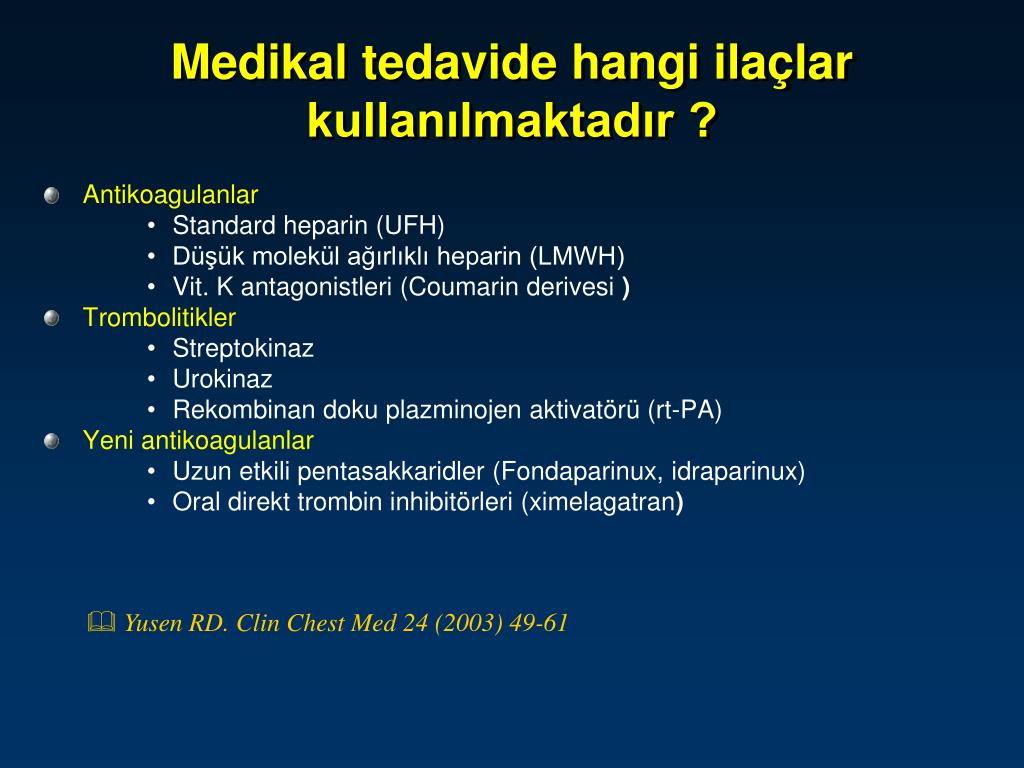 Medikal tedavide hangi ilaçlar kullanılmaktadır ?

Antikoagulanlar
• Standard heparin (UFH)
• Düşük molekül ağırlıklı heparin (LMWH)
• Vit. K antagonistleri (Coumarin derivesi )

Trombolitikler
• Streptokinaz
• Urokinaz
• Rekombinan doku plazminojen aktivatörü (rt-PA)

Yeni antikoagulanlar
• Uzun etkili pentasakkaridler (Fondaparinux, idraparinux)
• Oral direkt trombin inhibitörleri (ximelagatran)

Yusen RD. Clin Chest Med 24 (2003) 49-61